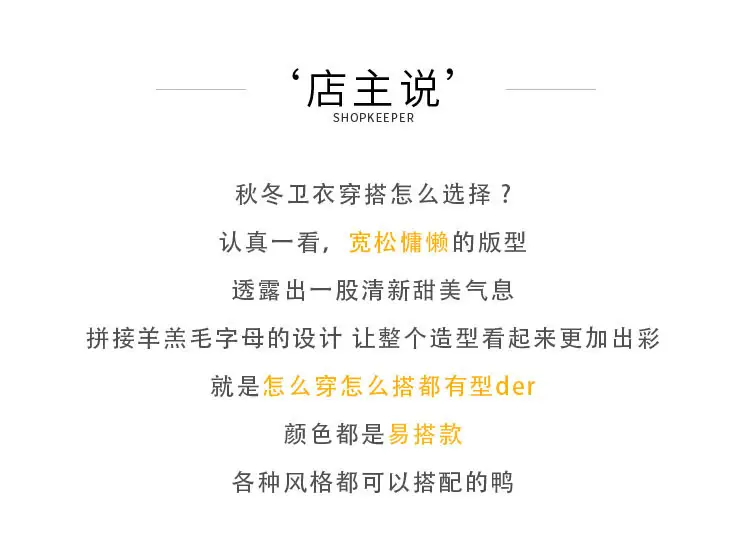 ‘店主说’
SHOPKEEPER

秋冬卫衣穿搭怎么选择？

认真一看，宽松慵懒的版型

透露出一股清新甜美气息

拼接羊羔毛字母的设计 让整个造型看起来更加出彩

就是怎么穿怎么搭都有型der

颜色都是易搭款

各种风格都可以搭配的鸭